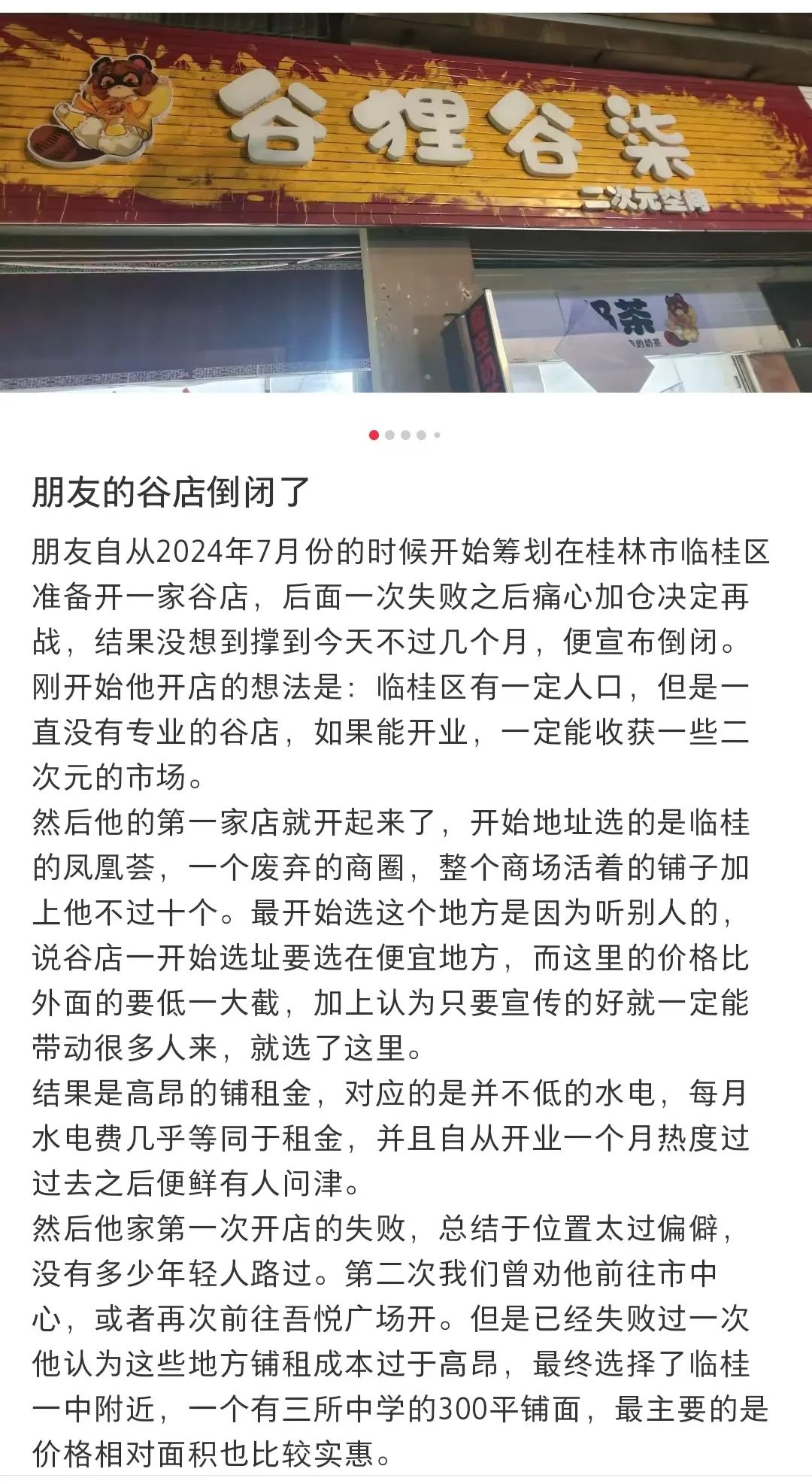 谷狸谷柒
二次元空间

茶
的奶茶

朋友的谷店倒闭了

朋友自从2024年7月份的时候开始筹划在桂林市临桂区准备开一家谷店，后面一次失败之后痛心加仓决定再战，结果没想到撑到今天不过几个月，便宣布倒闭。
刚开始他开店的想法是：临桂区有一定人口，但是一直没有专业的谷店，如果能开业，一定能收获一些二次元的市场。
然后他的第一家店就开起来了，开始地址选的是临桂的凤凰荟，一个废弃的商圈，整个商场活着的铺子加上他不过十个。最开始选这个地方是因为听别人的，说谷店一开始选址要选在便宜地方，而这里的价格比外面的要低一大截，加上认为只要宣传的好就一定能带动很多人来，就选了这里。
结果是高昂的铺租金，对应的是并不低的水电，每月水电费几乎等同于租金，并且自从开业一个月热度过过去之后便鲜有人问津。
然后他家第一次开店的失败，总结于位置太过偏僻，没有多少年轻人路过。第二次我们曾劝他前往市中心，或者再次前往吾悦广场开。但是已经失败过一次他认为这些地方铺租成本过于高昂，最终选择了临桂一中附近，一个有三所中学的300平铺面，最主要的是价格相对面积也比较实惠。